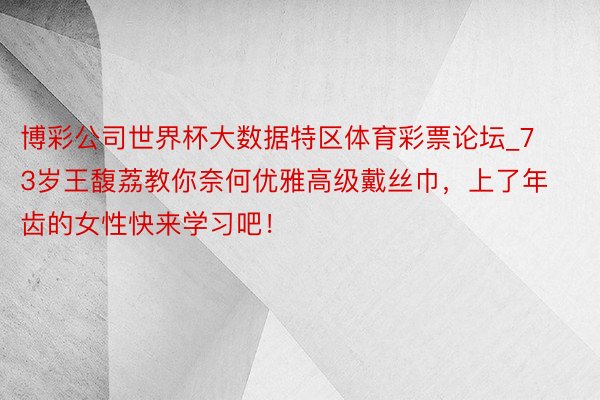 博彩公司世界杯大数据特区体育彩票论坛_73岁王馥荔教你奈何优雅高级戴丝巾，上了年齿的女性快来学习吧！